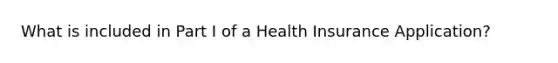 What is included in Part I of a Health Insurance Application?